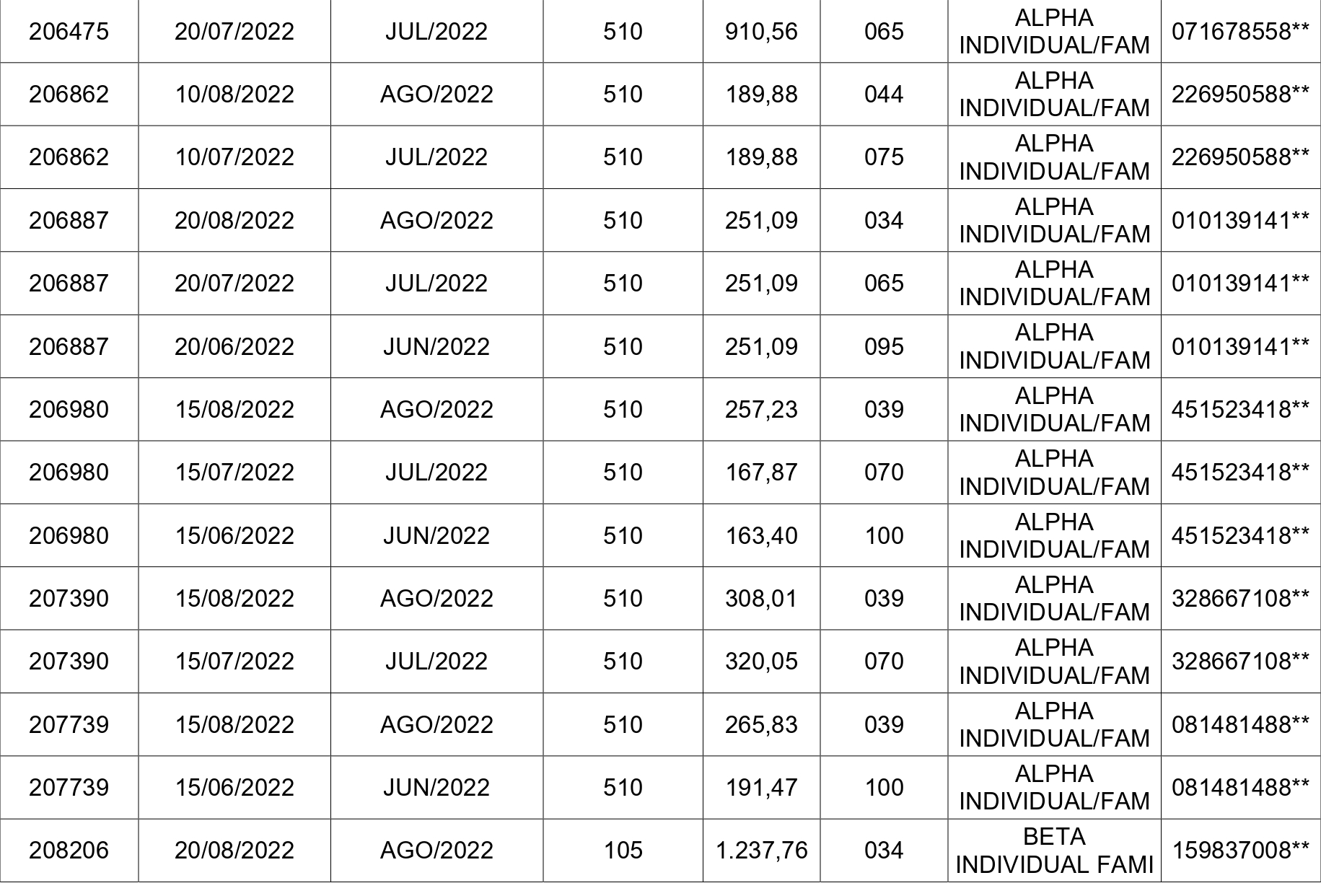 | 206475 | 20/07/2022 | JUL/2022 | 510 | 910,56 | 065 | ALPHA INDIVIDUAL/FAM | 071678558** |
|---|---|---|---|---|---|---|---|
| 206862 | 10/08/2022 | AGO/2022 | 510 | 189,88 | 044 | ALPHA INDIVIDUAL/FAM | 226950588** |
| 206862 | 10/07/2022 | JUL/2022 | 510 | 189,88 | 075 | ALPHA INDIVIDUAL/FAM | 226950588** |
| 206887 | 20/08/2022 | AGO/2022 | 510 | 251,09 | 034 | ALPHA INDIVIDUAL/FAM | 010139141** |
| 206887 | 20/07/2022 | JUL/2022 | 510 | 251,09 | 065 | ALPHA INDIVIDUAL/FAM | 010139141** |
| 206887 | 20/06/2022 | JUN/2022 | 510 | 251,09 | 095 | ALPHA INDIVIDUAL/FAM | 010139141** |
| 206980 | 15/08/2022 | AGO/2022 | 510 | 257,23 | 039 | ALPHA INDIVIDUAL/FAM | 451523418** |
| 206980 | 15/07/2022 | JUL/2022 | 510 | 167,87 | 070 | ALPHA INDIVIDUAL/FAM | 451523418** |
| 206980 | 15/06/2022 | JUN/2022 | 510 | 163,40 | 100 | ALPHA INDIVIDUAL/FAM | 451523418** |
| 207390 | 15/08/2022 | AGO/2022 | 510 | 308,01 | 039 | ALPHA INDIVIDUAL/FAM | 328667108** |
| 207390 | 15/07/2022 | JUL/2022 | 510 | 320,05 | 070 | ALPHA INDIVIDUAL/FAM | 328667108** |
| 207739 | 15/08/2022 | AGO/2022 | 510 | 265,83 | 039 | ALPHA INDIVIDUAL/FAM | 081481488** |
| 207739 | 15/06/2022 | JUN/2022 | 510 | 191,47 | 100 | ALPHA INDIVIDUAL/FAM | 081481488** |
| 208206 | 20/08/2022 | AGO/2022 | 105 | 1.237,76 | 034 | BETA INDIVIDUAL FAMI | 159837008** |